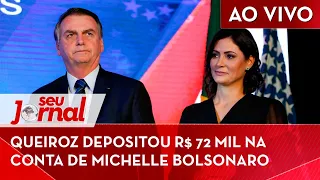 AO VIVO

seu Jornal

QUEIROZ DEPOSITOU R$ 72 MIL NA CONTA DE MICHELLE BOLSONARO